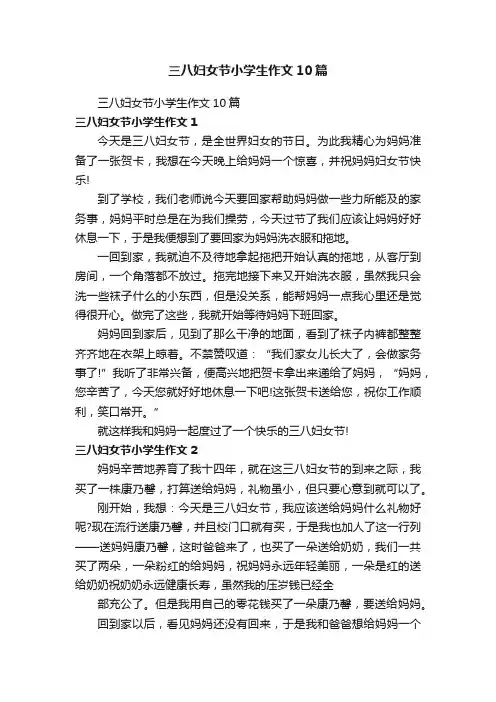 三八妇女节小学生作文10篇

三八妇女节小学生作文10篇

三八妇女节小学生作文1

今天是三八妇女节，是全世界妇女的节日。为此我精心为妈妈准备了一张贺卡，我想在今天晚上给妈妈一个惊喜，并祝妈妈妇女节快乐!

到了学校，我们老师说今天要回家帮助妈妈做一些力所能及的家务事，妈妈平时总是在为我们操劳，今天过节了我们应该让妈妈好好休息一下，于是我便想到了要回家为妈妈洗衣服和拖地。

一回到家，我就迫不及待地拿起拖把开始认真的拖地，从客厅到房间，一个角落都不放过。拖完地接下来又开始洗衣服，虽然我只会洗一些袜子什么的小东西，但是没关系，能帮妈妈一点我心里还是觉得很开心。做完了这些，我就开始等待妈妈下班回家。

妈妈回到家后，见到了那么干净的地面，看到了袜子内裤都整整齐齐地在衣架上晾着。不禁赞叹道：“我们家女儿长大了，会做家务事了!”我听了非常兴备，便高兴地把贺卡拿出来递给了妈妈，“妈妈，您辛苦了，今天您就好好地休息一下吧!这张贺卡送给您，祝你工作顺利，笑口常开。”

就这样我和妈妈一起度过了一个快乐的三八妇女节!

三八妇女节小学生作文2

妈妈辛苦地养育了我十四年，就在这三八妇女节的到来之际，我买了一株康乃馨，打算送给妈妈，礼物虽小，但只要心意到就可以了。

刚开始，我想：今天是三八妇女节，我应该送给妈妈什么礼物好呢?现在流行送康乃馨，并且校门口就有买，于是我也加入了这一行列——送妈妈康乃馨，这时爸爸来了，也买了一朵送给奶奶，我们一共买了两朵，一朵粉红的给妈妈，祝妈妈永远年轻美丽，一朵是红的送给奶奶祝奶奶永远健康长寿，虽然我的压岁钱已经全

部充公了。但是我用自己的零花钱买了一朵康乃馨，要送给妈妈。

回到家以后，看见妈妈还没有回来，于是我和爸爸想给妈妈一个